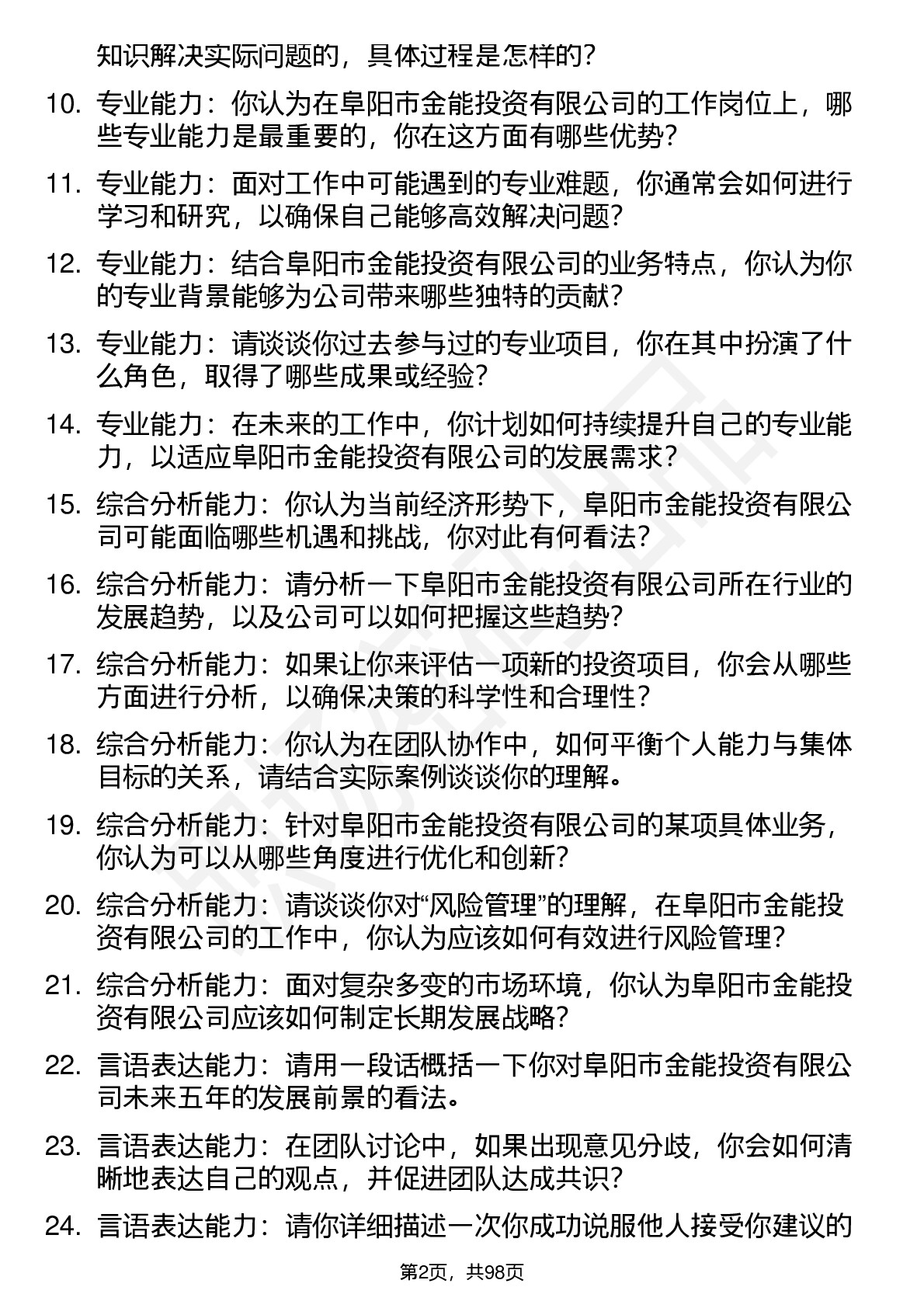 知识解决实际问题的，具体过程是怎样的？

10. 专业能力：你认为在阜阳市金能投资有限公司的工作岗位上，哪些专业能力是最重要的，你在这方面有哪些优势？

11. 专业能力：面对工作中可能遇到的专业难题，你通常会如何进行学习和研究，以确保自己能够高效解决问题？

12. 专业能力：结合阜阳市金能投资有限公司的业务特点，你认为你的专业背景能够为公司带来哪些独特的贡献？

13. 专业能力：请谈谈你过去参与过的专业项目，你在其中扮演了什么角色，取得了哪些成果或经验？

14. 专业能力：在未来的工作中，你计划如何持续提升自己的专业能力，以适应阜阳市金能投资有限公司的发展需求？

15. 综合分析能力：你认为当前经济形势下，阜阳市金能投资有限公司可能面临哪些机遇和挑战，你对此有何看法？

16. 综合分析能力：请分析一下阜阳市金能投资有限公司所在行业的发展趋势，以及公司可以如何把握这些趋势？

17. 综合分析能力：如果让你来评估一项新的投资项目，你会从哪些方面进行分析，以确保决策的科学性和合理性？

18. 综合分析能力：你认为在团队协作中，如何平衡个人能力与集体目标的关系，请结合实际案例谈谈你的理解。

19. 综合分析能力：针对阜阳市金能投资有限公司的某项具体业务，你认为可以从哪些角度进行优化和创新？

20. 综合分析能力：请谈谈你对“风险管理”的理解，在阜阳市金能投资有限公司的工作中，你认为应该如何有效进行风险管理？

21. 综合分析能力：面对复杂多变的市场环境，你认为阜阳市金能投资有限公司应该如何制定长期发展战略？

22. 言语表达能力：请用一段话概括一下你对阜阳市金能投资有限公司未来五年的发展前景的看法。

23. 言语表达能力：在团队讨论中，如果出现意见分歧，你会如何清晰地表达自己的观点，并促进团队达成共识？

24. 言语表达能力：请你详细描述一次你成功说服他人接受你建议的

第2页，共98页